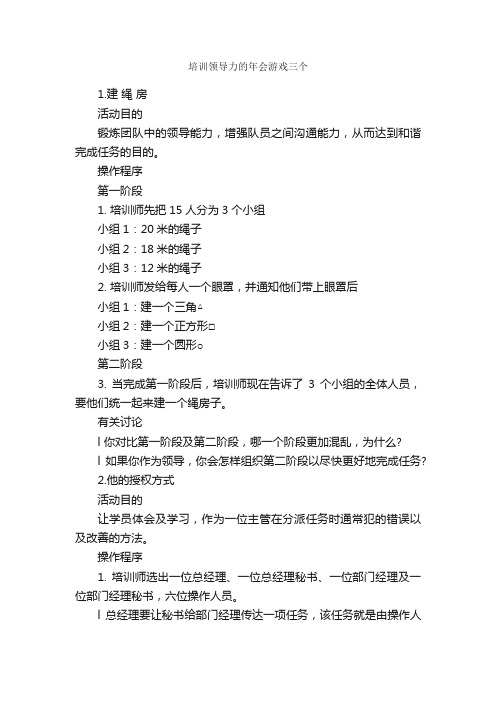 培训领导力的年会游戏三个

1.建 绳 房

活动目的

锻炼团队中的领导能力，增强队员之间沟通能力，从而达到和谐完成任务的目的。

操作程序

第一阶段

1. 培训师先把 15 人分为 3 个小组

小组 1：20 米的绳子

小组 2：18 米的绳子

小组 3：12 米的绳子

2. 培训师发给每人一个眼罩，并通知他们带上眼罩后

小组 1：建一个三角△

小组 2：建一个正方形□

小组 3：建一个圆形○

第二阶段

3. 当完成第一阶段后，培训师现在告诉了 3 个小组的全体人员，要他们统一起来建一个绳房子。

有关讨论

l 你对比第一阶段及第二阶段，哪一个阶段更加混乱，为什么?

l 如果你作为领导，你会怎样组织第二阶段以尽快更好地完成任务?

2.他的授权方式

活动目的

让学员体会及学习，作为一位主管在分派任务时通常犯的错误以及改善的方法。

操作程序

1. 培训师选出一位总经理、一位总经理秘书、一位部门经理及一位部门经理秘书，六位操作人员。

l 总经理要让秘书给部门经理传达一项任务，该任务就是由操作人